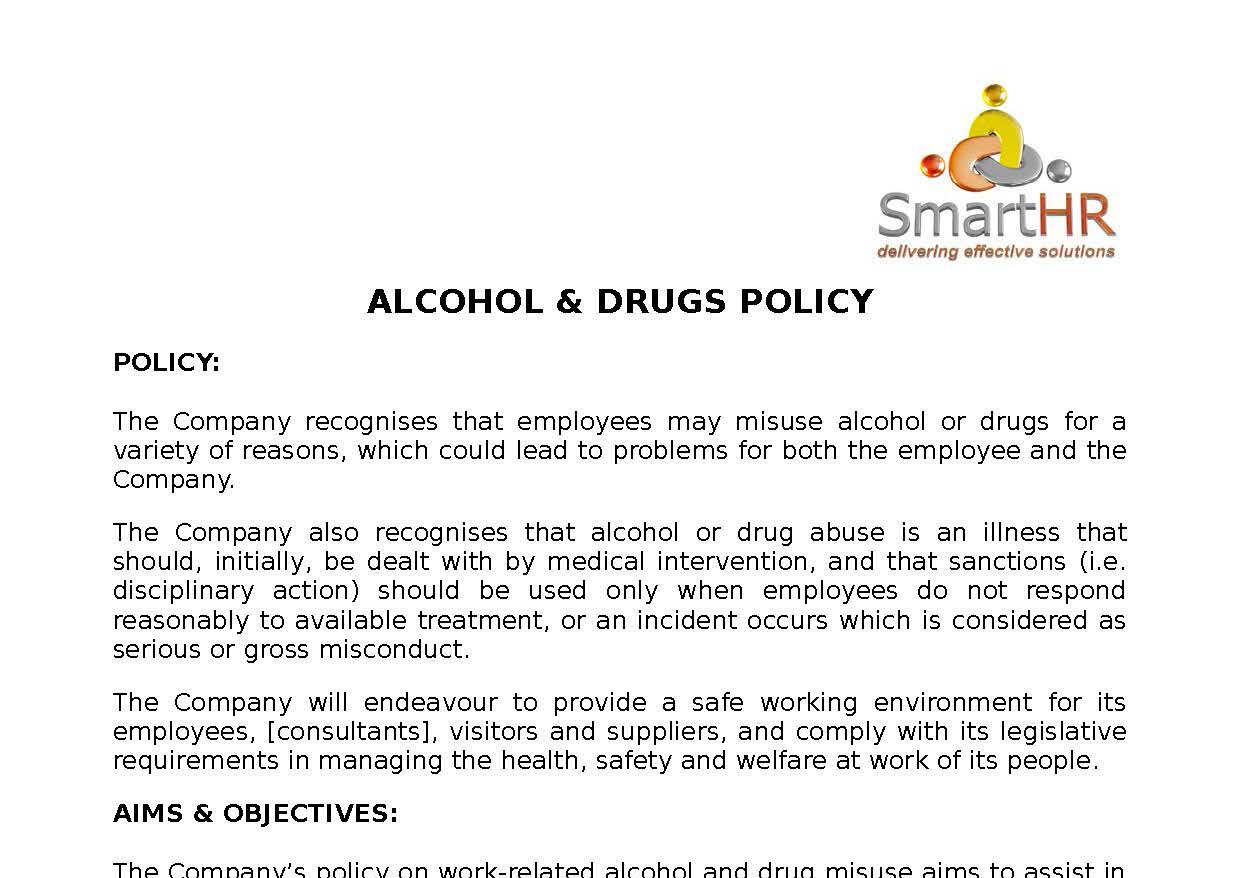 SmartHR
delivering effective solutions

ALCOHOL & DRUGS POLICY

POLICY:

The Company recognises that employees may misuse alcohol or drugs for a variety of reasons, which could lead to problems for both the employee and the Company.

The Company also recognises that alcohol or drug abuse is an illness that should, initially, be dealt with by medical intervention, and that sanctions (i.e. disciplinary action) should be used only when employees do not respond reasonably to available treatment, or an incident occurs which is considered as serious or gross misconduct.

The Company will endeavour to provide a safe working environment for its employees, [consultants], visitors and suppliers, and comply with its legislative requirements in managing the health, safety and welfare at work of its people.

AIMS & OBJECTIVES:

The Company's policy on work-related alcohol and drug misuse aims to assist in